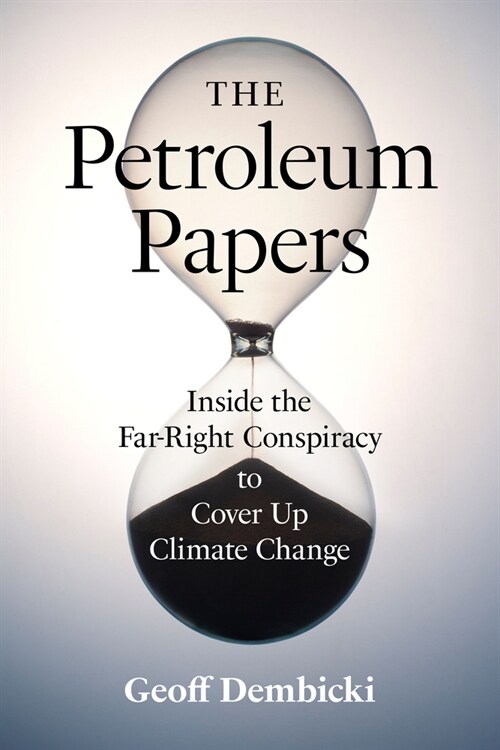 THE
Petroleum
Papers

Inside the
Far-Right Conspiracy
to
Cover Up
Climate Change

Geoff Dembicki